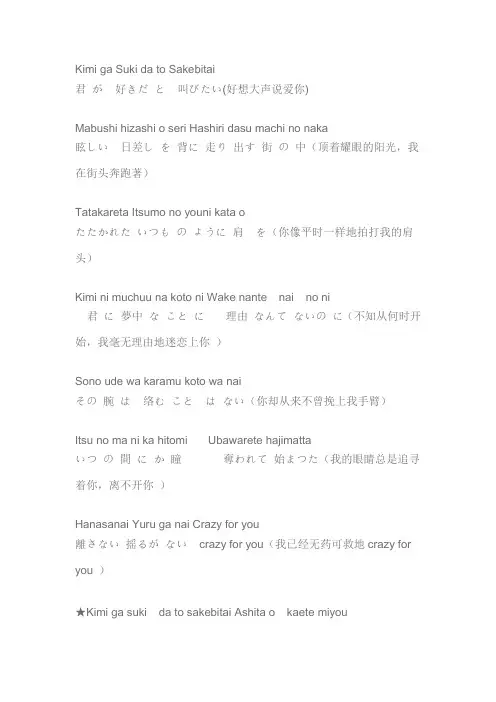 Kimi ga Suki da to Sakebitai
君 が 好きだ と 叫びたい(好想大声说爱你)

Mabushi hizashi o seri Hashiri dasu machi no naka
眩しい 日差し を 背に 走り 出す 街 の 中（顶着耀眼的阳光，我在街头奔跑著）

Tatakareta Itsumo no youni kata o
たたかれた いつも の ように 肩 を（你像平时一样地拍打我的肩头）

Kimi ni muchuu na koto ni Wake nante nai no ni
君 に 夢中 な こと に 理由 なんて ないの に（不知从何时开始，我毫无理由地迷恋上你 ）

Sono ude wa karamu koto wa nai
その 腕 は 絡む こと は ない（你却从来不曾挽上我手臂）

Itsu no ma ni ka hitomi Ubawarete hajimatta
いつ の 間 に か 瞳 奪われて 始まつた（我的眼睛总是追寻着你，离不开你 ）

Hanasanai Yuru ga nai Crazy for you
離さない 揺るが ない crazy for you（我已经无药可救地 crazy for you ）

★Kimi ga suki da to sakebitai Ashita o kaete miyou